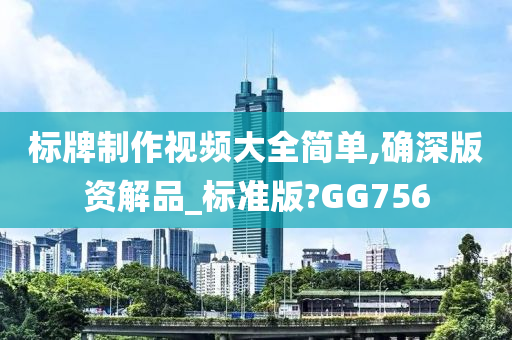 标牌制作视频大全简单,确深版资解品_标准版?GG756